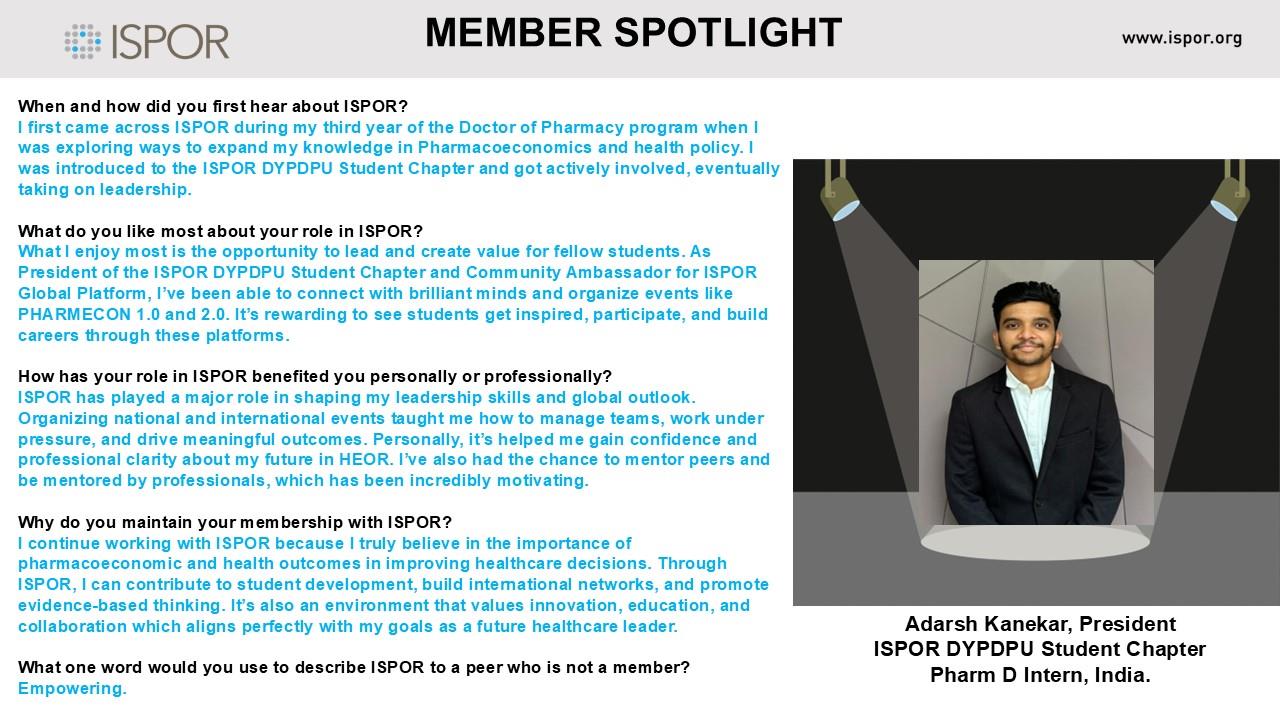 ISPOR

MEMBER SPOTLIGHT

www.ispor.org

When and how did you first hear about ISPOR?
I first came across ISPOR during my third year of the Doctor of Pharmacy program when I was exploring ways to expand my knowledge in Pharmacoeconomics and health policy. I was introduced to the ISPOR DYPDPU Student Chapter and got actively involved, eventually taking on leadership.

What do you like most about your role in ISPOR?
What I enjoy most is the opportunity to lead and create value for fellow students. As President of the ISPOR DYPDPU Student Chapter and Community Ambassador for ISPOR Global Platform, I've been able to connect with brilliant minds and organize events like PHARMECON 1.0 and 2.0. It's rewarding to see students get inspired, participate, and build careers through these platforms.

How has your role in ISPOR benefited you personally or professionally?
ISPOR has played a major role in shaping my leadership skills and global outlook. Organizing national and international events taught me how to manage teams, work under pressure, and drive meaningful outcomes. Personally, it's helped me gain confidence and professional clarity about my future in HEOR. I've also had the chance to mentor peers and be mentored by professionals, which has been incredibly motivating.

Why do you maintain your membership with ISPOR?
I continue working with ISPOR because I truly believe in the importance of pharmacoeconomic and health outcomes in improving healthcare decisions. Through ISPOR, I can contribute to student development, build international networks, and promote evidence-based thinking. It's also an environment that values innovation, education, and collaboration which aligns perfectly with my goals as a future healthcare leader.

What one word would you use to describe ISPOR to a peer who is not a member?
Empowering.

Adarsh Kanekar, President
ISPOR DYPDPU Student Chapter
Pharm D Intern, India.